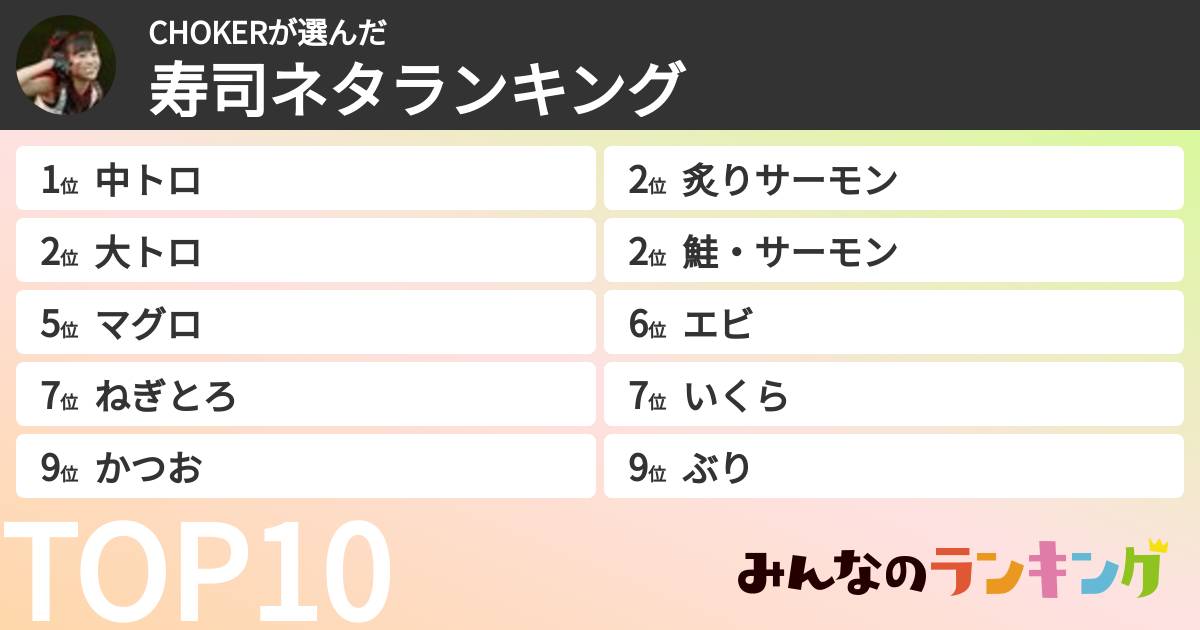 CHOKERが選んだ
寿司ネタランキング

1位 中トロ
2位 大トロ
5位 マグロ
7位 ねぎとろ
9位 かつお

2位 炙りサーモン
2位 鮭・サーモン
6位 エビ
7位 いくら
9位 ぶり

TOP10

みんなのランキング